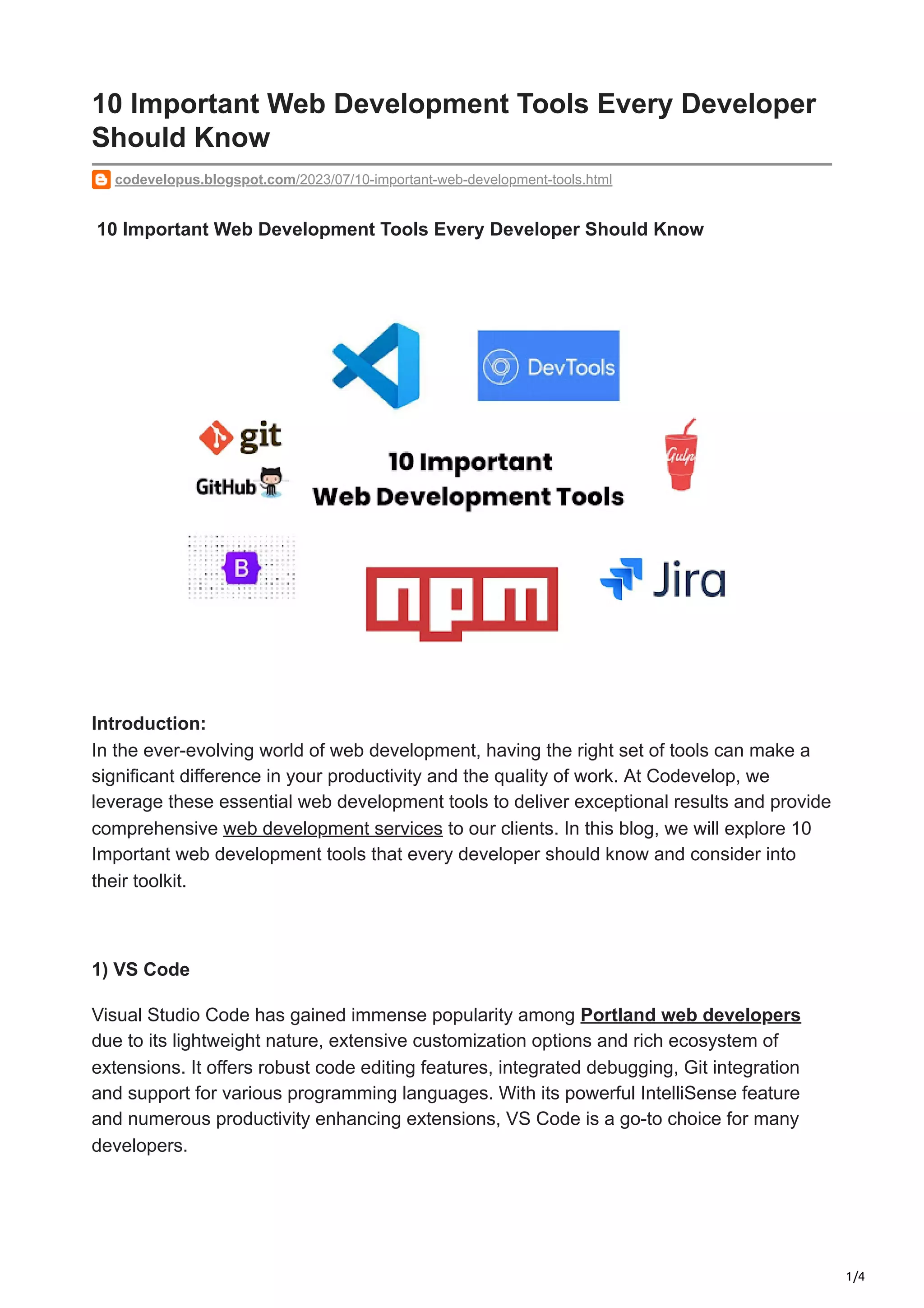 10 Important Web Development Tools Every Developer Should Know

codevelopus.blogspot.com/2023/07/10-important-web-development-tools.html

10 Important Web Development Tools Every Developer Should Know

DevTools

git

GitHub

10 Important Web Development Tools

Gulp

B

npm

Jira

Introduction:
In the ever-evolving world of web development, having the right set of tools can make a significant difference in your productivity and the quality of work. At Codevelop, we leverage these essential web development tools to deliver exceptional results and provide comprehensive web development services to our clients. In this blog, we will explore 10 Important web development tools that every developer should know and consider into their toolkit.

1) VS Code

Visual Studio Code has gained immense popularity among Portland web developers due to its lightweight nature, extensive customization options and rich ecosystem of extensions. It offers robust code editing features, integrated debugging, Git integration and support for various programming languages. With its powerful IntelliSense feature and numerous productivity enhancing extensions, VS Code is a go-to choice for many developers.

1/4